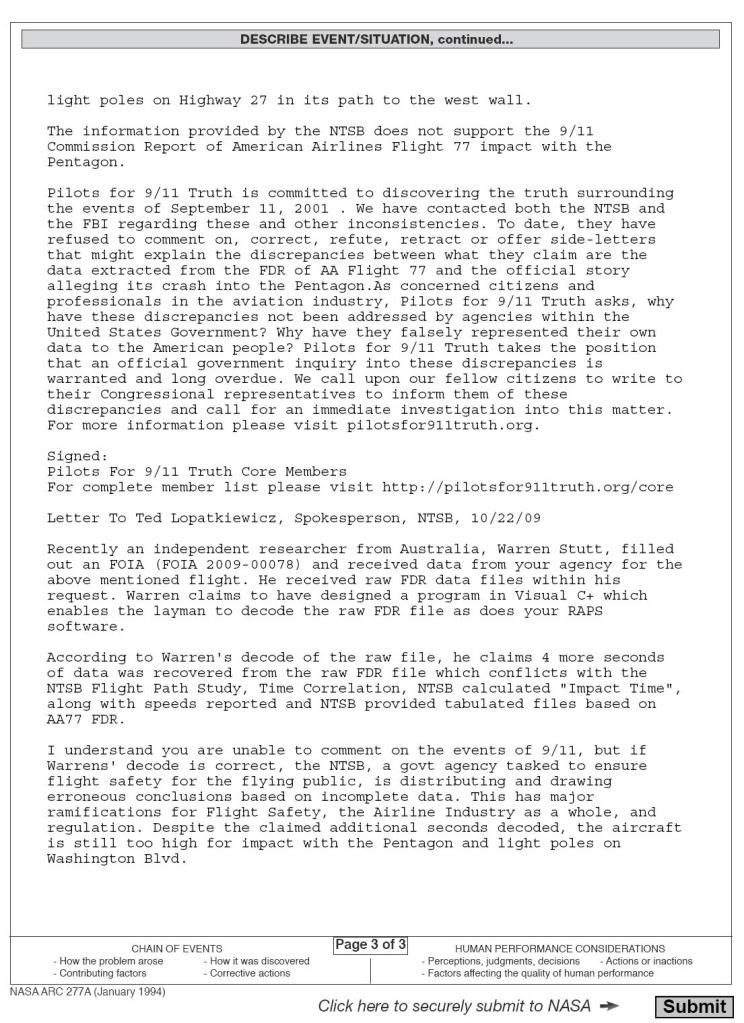 DESCRIBE EVENT/SITUATION, continued...

light poles on Highway 27 in its path to the west wall.

The information provided by the NTSB does not support the 9/11 Commission Report of American Airlines Flight 77 impact with the Pentagon.

Pilots for 9/11 Truth is committed to discovering the truth surrounding the events of September 11, 2001 . We have contacted both the NTSB and the FBI regarding these and other inconsistencies. To date, they have refused to comment on, correct, refute, retract or offer side-letters that might explain the discrepancies between what they claim are the data extracted from the FDR of AA Flight 77 and the official story alleging its crash into the Pentagon.As concerned citizens and professionals in the aviation industry, Pilots for 9/11 Truth asks, why have these discrepancies not been addressed by agencies within the United States Government? Why have they falsely represented their own data to the American people? Pilots for 9/11 Truth takes the position that an official government inquiry into these discrepancies is warranted and long overdue. We call upon our fellow citizens to write to their Congressional representatives to inform them of these discrepancies and call for an immediate investigation into this matter. For more information please visit pilotsfor911truth.org.

Signed:
Pilots For 9/11 Truth Core Members
For complete member list please visit http://pilotsfor911truth.org/core

Letter To Ted Lopatkiewicz, Spokesperson, NTSB, 10/22/09

Recently an independent researcher from Australia, Warren Stutt, filled out an FOIA (FOIA 2009-00078) and received data from your agency for the above mentioned flight. He received raw FDR data files within his request. Warren claims to have designed a program in Visual C+ which enables the layman to decode the raw FDR file as does your RAPS software.

According to Warren's decode of the raw file, he claims 4 more seconds of data was recovered from the raw FDR file which conflicts with the NTSB Flight Path Study, Time Correlation, NTSB calculated "Impact Time", along with speeds reported and NTSB provided tabulated files based on AA77 FDR.

I understand you are unable to comment on the events of 9/11, but if Warrens' decode is correct, the NTSB, a govt agency tasked to ensure flight safety for the flying public, is distributing and drawing erroneous conclusions based on incomplete data. This has major ramifications for Flight Safety, the Airline Industry as a whole, and regulation. Despite the claimed additional seconds decoded, the aircraft is still too high for impact with the Pentagon and light poles on Washington Blvd.

CHAIN OF EVENTS
- How the problem arose - How it was discovered
- Contributing factors - Corrective actions

Page 3 of 3

HUMAN PERFORMANCE CONSIDERATIONS
- Perceptions, judgments, decisions - Actions or inactions
- Factors affecting the quality of human performance

NASA ARC 277A (January 1994)

Click here to securely submit to NASA

Submit